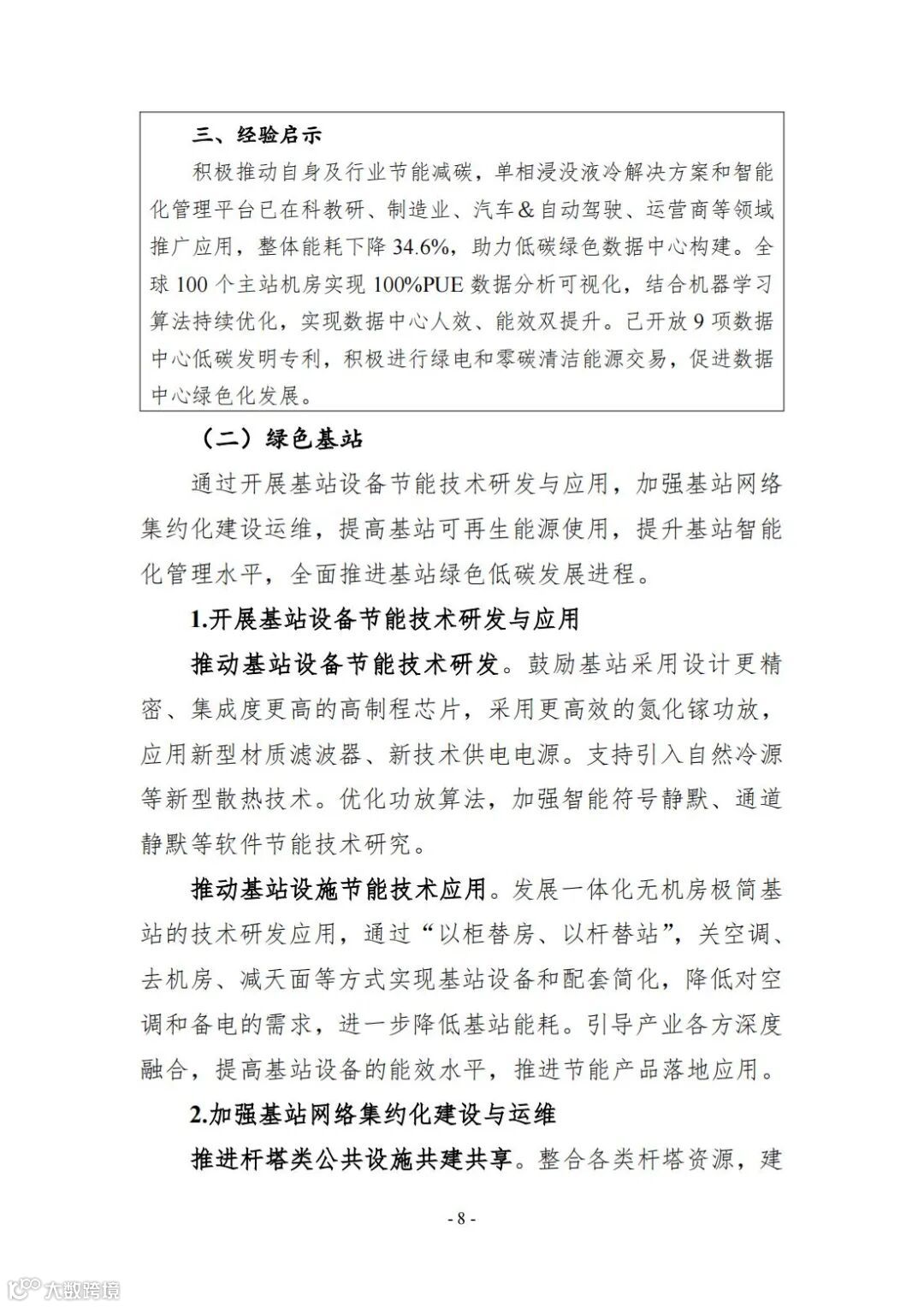 三、经验启示

积极推动自身及行业节能减碳，单相浸没液冷解决方案和智能化管理平台已在科教研、制造业、汽车&自动驾驶、运营商等领域推广应用，整体能耗下降 34.6%，助力低碳绿色数据中心构建。全球 100 个主站机房实现 100%PUE 数据分析可视化，结合机器学习算法持续优化，实现数据中心人效、能效双提升。已开放 9 项数据中心低碳发明专利，积极进行绿电和零碳清洁能源交易，促进数据中心绿色化发展。

（二）绿色基站

通过开展基站设备节能技术研发与应用，加强基站网络集约化建设运维，提高基站可再生能源使用，提升基站智能化管理水平，全面推进基站绿色低碳发展进程。

1.开展基站设备节能技术研发与应用

推动基站设备节能技术研发。鼓励基站采用设计更精密、集成度更高的高制程芯片，采用更高效的氮化镓功放，应用新型材质滤波器、新技术供电电源。支持引入自然冷源等新型散热技术。优化功放算法，加强智能符号静默、通道静默等软件节能技术研究。

推动基站设施节能技术应用。发展一体化无机房极简基站的技术研发应用，通过“以柜替房、以杆替站”，关空调、去机房、减天面等方式实现基站设备和配套简化，降低对空调和备电的需求，进一步降低基站能耗。引导产业各方深度融合，提高基站设备的能效水平，推进节能产品落地应用。

2.加强基站网络集约化建设与运维

推进杆塔类公共设施共建共享。整合各类杆塔资源，建

- 8 -

大数跨境